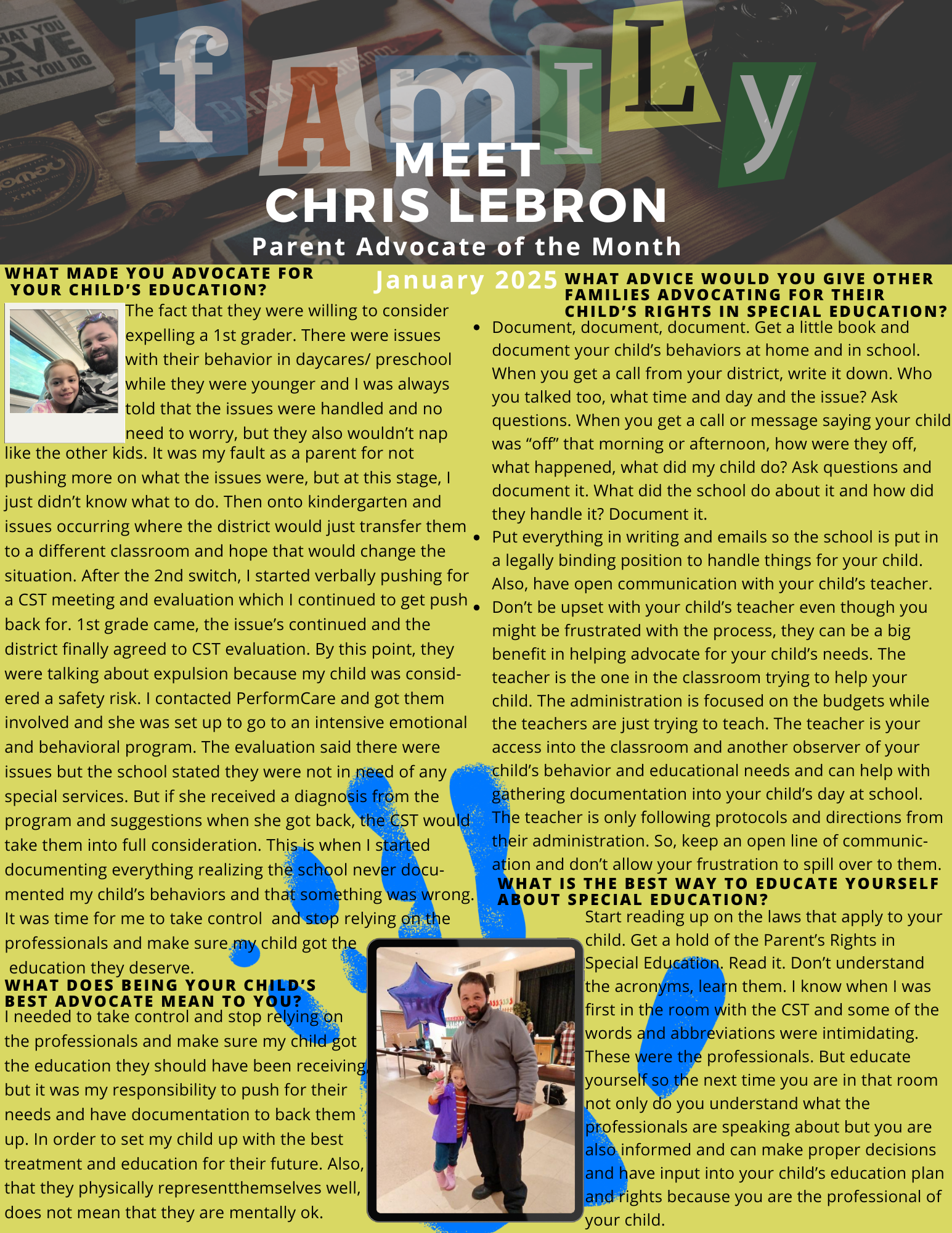 fAmILy

MEET
CHRIS LEBRON
Parent Advocate of the Month

January 2025

WHAT MADE YOU ADVOCATE FOR YOUR CHILD'S EDUCATION?

The fact that they were willing to consider expelling a 1st grader. There were issues with their behavior in daycares/ preschool while they were younger and I was always told that the issues were handled and no need to worry, but they also wouldn't nap like the other kids. It was my fault as a parent for not pushing more on what the issues were, but at this stage, I just didn't know what to do. Then onto kindergarten and issues occurring where the district would just transfer them to a different classroom and hope that would change the situation. After the 2nd switch, I started verbally pushing for a CST meeting and evaluation which I continued to get push back for. 1st grade came, the issue's continued and the district finally agreed to CST evaluation. By this point, they were talking about expulsion because my child was considered a safety risk. I contacted PerformCare and got them involved and she was set up to go to an intensive emotional and behavioral program. The evaluation said there were issues but the school stated they were not in need of any special services. But if she received a diagnosis from the program and suggestions when she got back, the CST would take them into full consideration. This is when I started documenting everything realizing the school never documented my child's behaviors and that something was wrong. It was time for me to take control and stop relying on the professionals and make sure my child got the education they deserve.

WHAT DOES BEING YOUR CHILD'S BEST ADVOCATE MEAN TO YOU?

I needed to take control and stop relying on the professionals and make sure my child got the education they should have been receiving, but it was my responsibility to push for their needs and have documentation to back them up. In order to set my child up with the best treatment and education for their future. Also, that they physically representthemselves well, does not mean that they are mentally ok.

WHAT ADVICE WOULD YOU GIVE OTHER FAMILIES ADVOCATING FOR THEIR CHILD'S RIGHTS IN SPECIAL EDUCATION?

• Document, document, document. Get a little book and document your child's behaviors at home and in school. When you get a call from your district, write it down. Who you talked too, what time and day and the issue? Ask questions. When you get a call or message saying your child was "off" that morning or afternoon, how were they off, what happened, what did my child do? Ask questions and document it. What did the school do about it and how did they handle it? Document it.
• Put everything in writing and emails so the school is put in a legally binding position to handle things for your child. Also, have open communication with your child's teacher.
• Don't be upset with your child's teacher even though you might be frustrated with the process, they can be a big benefit in helping advocate for your child's needs. The teacher is the one in the classroom trying to help your child. The administration is focused on the budgets while the teachers are just trying to teach. The teacher is your access into the classroom and another observer of your child's behavior and educational needs and can help with gathering documentation into your child's day at school. The teacher is only following protocols and directions from their administration. So, keep an open line of communication and don't allow your frustration to spill over to them.

WHAT IS THE BEST WAY TO EDUCATE YOURSELF ABOUT SPECIAL EDUCATION?

Start reading up on the laws that apply to your child. Get a hold of the Parent's Rights in Special Education. Read it. Don't understand the acronyms, learn them. I know when I was first in the room with the CST and some of the words and abbreviations were intimidating. These were the professionals. But educate yourself so the next time you are in that room not only do you understand what the professionals are speaking about but you are also informed and can make proper decisions and have input into your child's education plan and rights because you are the professional of your child.